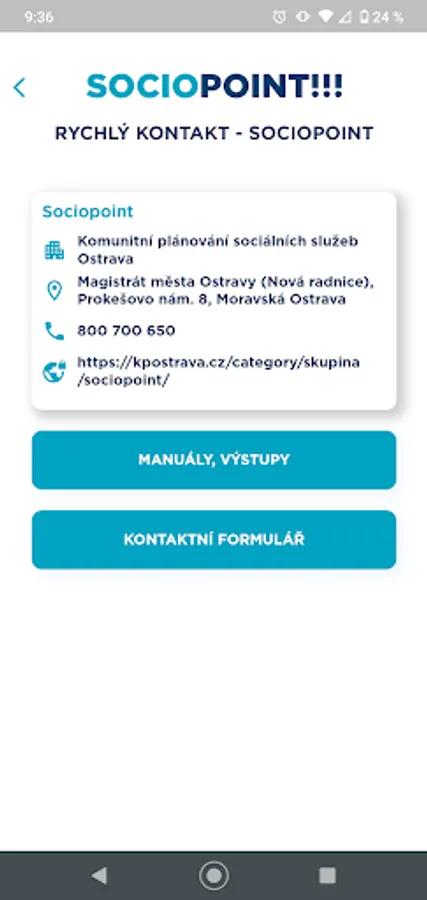 9:36 24 %

SOCIOPOINT!!!

RYCHLÝ KONTAKT - SOCIOPOINT

Sociopoint

Komunitní plánování sociálních služeb Ostrava

Magistrát města Ostravy (Nová radnice), Prokešovo nám. 8, Moravská Ostrava

800 700 650

https://kpostrava.cz/category/skupina/sociopoint/

MANUÁLY, VÝSTUPY

KONTAKTNÍ FORMULÁŘ